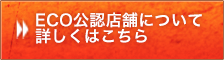 ECO公認店舗について
詳しくはこちら